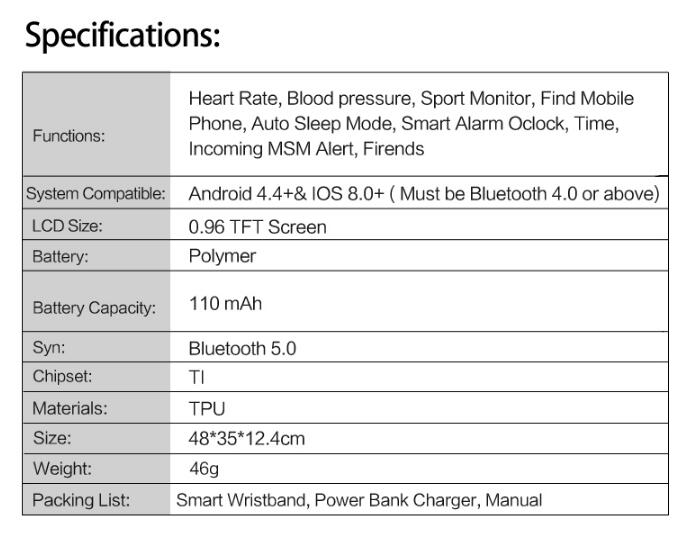 Specifications:

| | |
|---|---|
| Functions: | Heart Rate, Blood pressure, Sport Monitor, Find Mobile Phone, Auto Sleep Mode, Smart Alarm Oclock, Time, Incoming MSM Alert, Firends |
| System Compatible: | Android 4.4+& IOS 8.0+ ( Must be Bluetooth 4.0 or above) |
| LCD Size: | 0.96 TFT Screen |
| Battery: | Polymer |
| Battery Capacity: | 110 mAh |
| Syn: | Bluetooth 5.0 |
| Chipset: | TI |
| Materials: | TPU |
| Size: | 48*35*12.4cm |
| Weight: | 46g |
| Packing List: | Smart Wristband, Power Bank Charger, Manual |